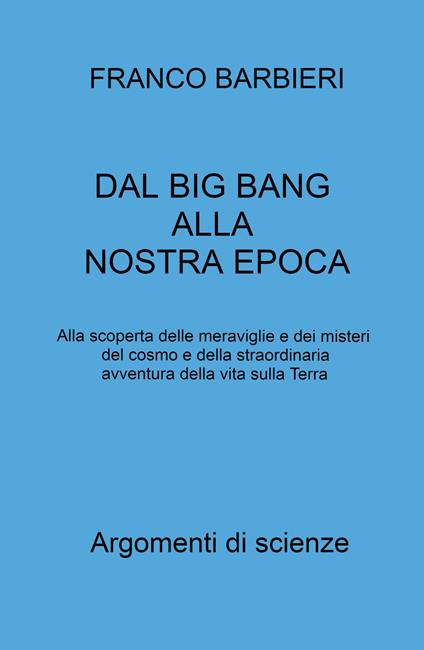 FRANCO BARBIERI

DAL BIG BANG
ALLA
NOSTRA EPOCA

Alla scoperta delle meraviglie e dei misteri del cosmo e della straordinaria avventura della vita sulla Terra

Argomenti di scienze